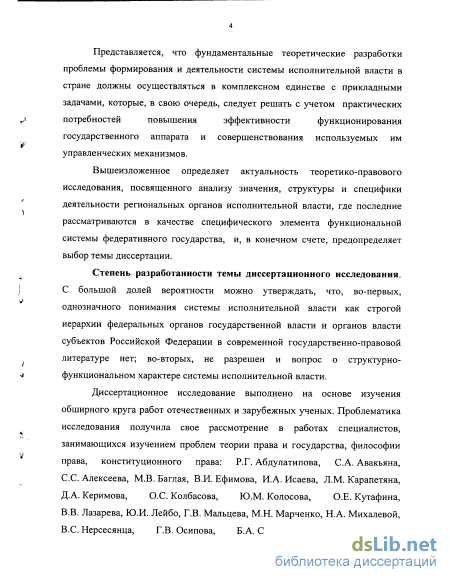 4

Представляется, что фундаментальные теоретические разработки проблемы формирования и деятельности системы исполнительной власти в стране должны осуществляться в комплексном единстве с прикладными задачами, которые, в свою очередь, следует решать с учетом практических потребностей повышения эффективности функционирования государственного аппарата и совершенствования используемых им управленческих механизмов.

Вышеизложенное определяет актуальность теоретико-правового исследования, посвященного анализу значения, структуры и специфики деятельности региональных органов исполнительной власти, где последние рассматриваются в качестве специфического элемента функциональной системы федеративного государства, и, в конечном счете, предопределяет выбор темы диссертации.

Степень разработанности темы диссертационного исследования. С большой долей вероятности можно утверждать, что, во-первых, однозначного понимания системы исполнительной власти как строгой иерархии федеральных органов государственной власти и органов власти субъектов Российской Федерации в современной государственно-правовой литературе нет; во-вторых, не разрешен и вопрос о структурно-функциональном характере системы исполнительной власти.

Диссертационное исследование выполнено на основе изучения обширного круга работ отечественных и зарубежных ученых. Проблематика исследования получила свое рассмотрение в работах специалистов, занимающихся изучением проблем теории права и государства, философии права, конституционного права: Р.Г. Абдулатипова, С.А. Авакьяна, С.С. Алексеева, М.В. Баглая, В.И. Ефимова, И.А. Исаева, Л.М. Карапетяна, Д.А. Керимова, О.С. Колбасова, Ю.М. Колосова, О.Е. Кутафина, В.В. Лазарева, Ю.И. Лейбо, Г.В. Мальцева, М.Н. Марченко, Н.А. Михалевой, В.С. Нерсесянца, Г.В. Осипова, Б.А. С

dsLib.net
библиотека диссертаций